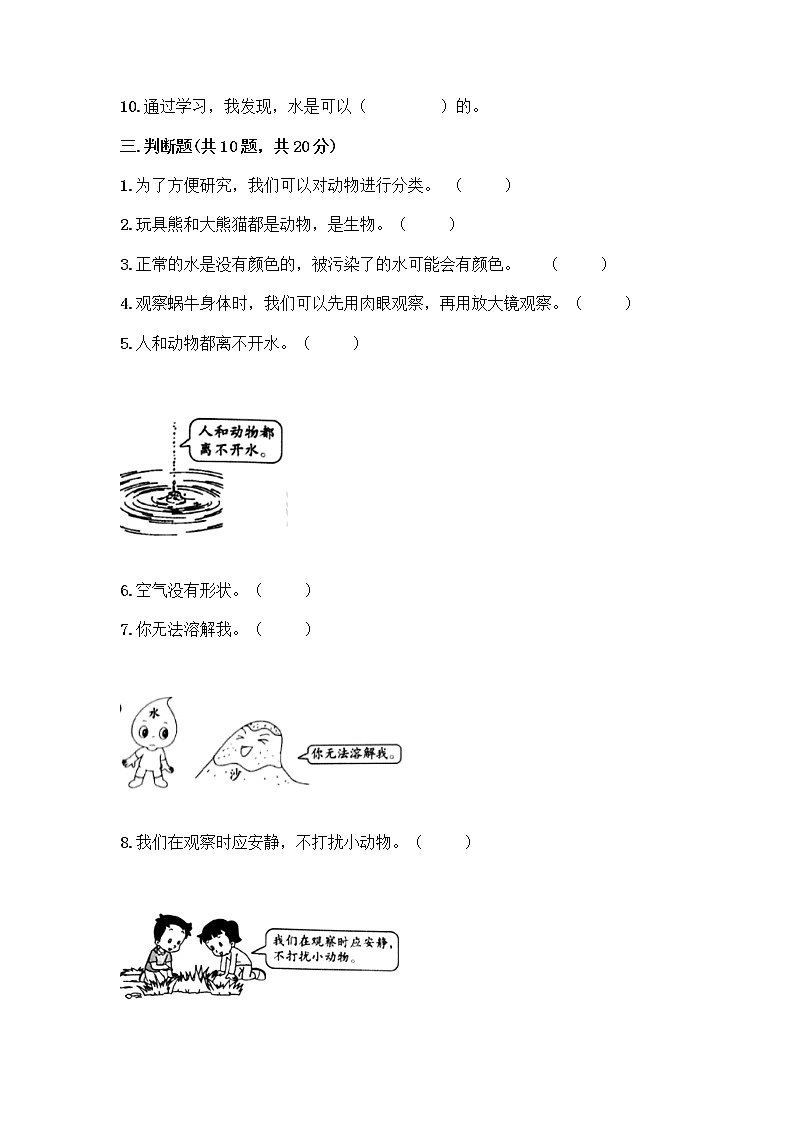 10.通过学习，我发现，水是可以（　　　　）的。

三.判断题(共10题，共20分)

1.为了方便研究，我们可以对动物进行分类。（　　）

2.玩具熊和大熊猫都是动物，是生物。（　　）

3.正常的水是没有颜色的，被污染了的水可能会有颜色。（　　）

4.观察蜗牛身体时，我们可以先用肉眼观察，再用放大镜观察。（　　）

5.人和动物都离不开水。（　　）

人和动物都离不开水。

6.空气没有形状。（　　）

7.你无法溶解我。（　　）

水

沙

你无法溶解我。

8.我们在观察时应安静，不打扰小动物。（　　）

我们在观察时应安静，不打扰小动物。